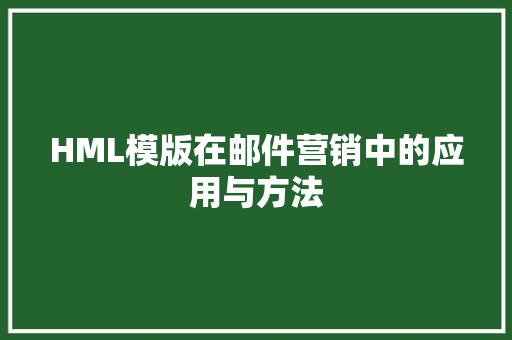 HML模版在邮件营销中的应用与方法